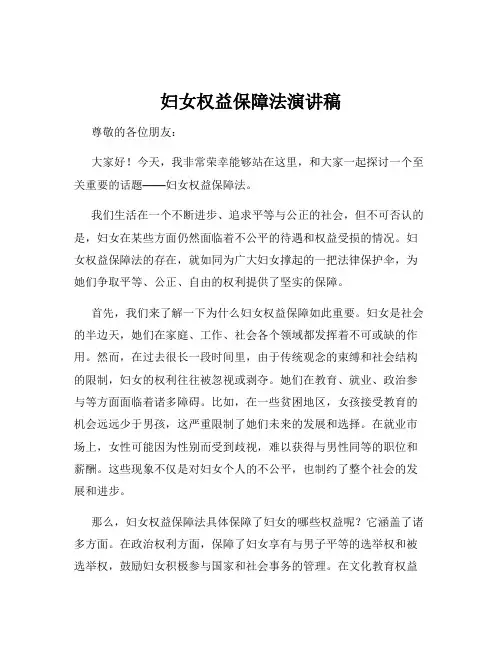 妇女权益保障法演讲稿

尊敬的各位朋友：

大家好！今天，我非常荣幸能够站在这里，和大家一起探讨一个至关重要的话题——妇女权益保障法。

我们生活在一个不断进步、追求平等与公正的社会，但不可否认的是，妇女在某些方面仍然面临着不公平的待遇和权益受损的情况。妇女权益保障法的存在，就如同为广大妇女撑起的一把法律保护伞，为她们争取平等、公正、自由的权利提供了坚实的保障。

首先，我们来了解一下为什么妇女权益保障如此重要。妇女是社会的半边天，她们在家庭、工作、社会各个领域都发挥着不可或缺的作用。然而，在过去很长一段时间里，由于传统观念的束缚和社会结构的限制，妇女的权利往往被忽视或剥夺。她们在教育、就业、政治参与等方面面临着诸多障碍。比如，在一些贫困地区，女孩接受教育的机会远远少于男孩，这严重限制了她们未来的发展和选择。在就业市场上，女性可能因为性别而受到歧视，难以获得与男性同等的职位和薪酬。这些现象不仅是对妇女个人的不公平，也制约了整个社会的发展和进步。

那么，妇女权益保障法具体保障了妇女的哪些权益呢？它涵盖了诸多方面。在政治权利方面，保障了妇女享有与男子平等的选举权和被选举权，鼓励妇女积极参与国家和社会事务的管理。在文化教育权益